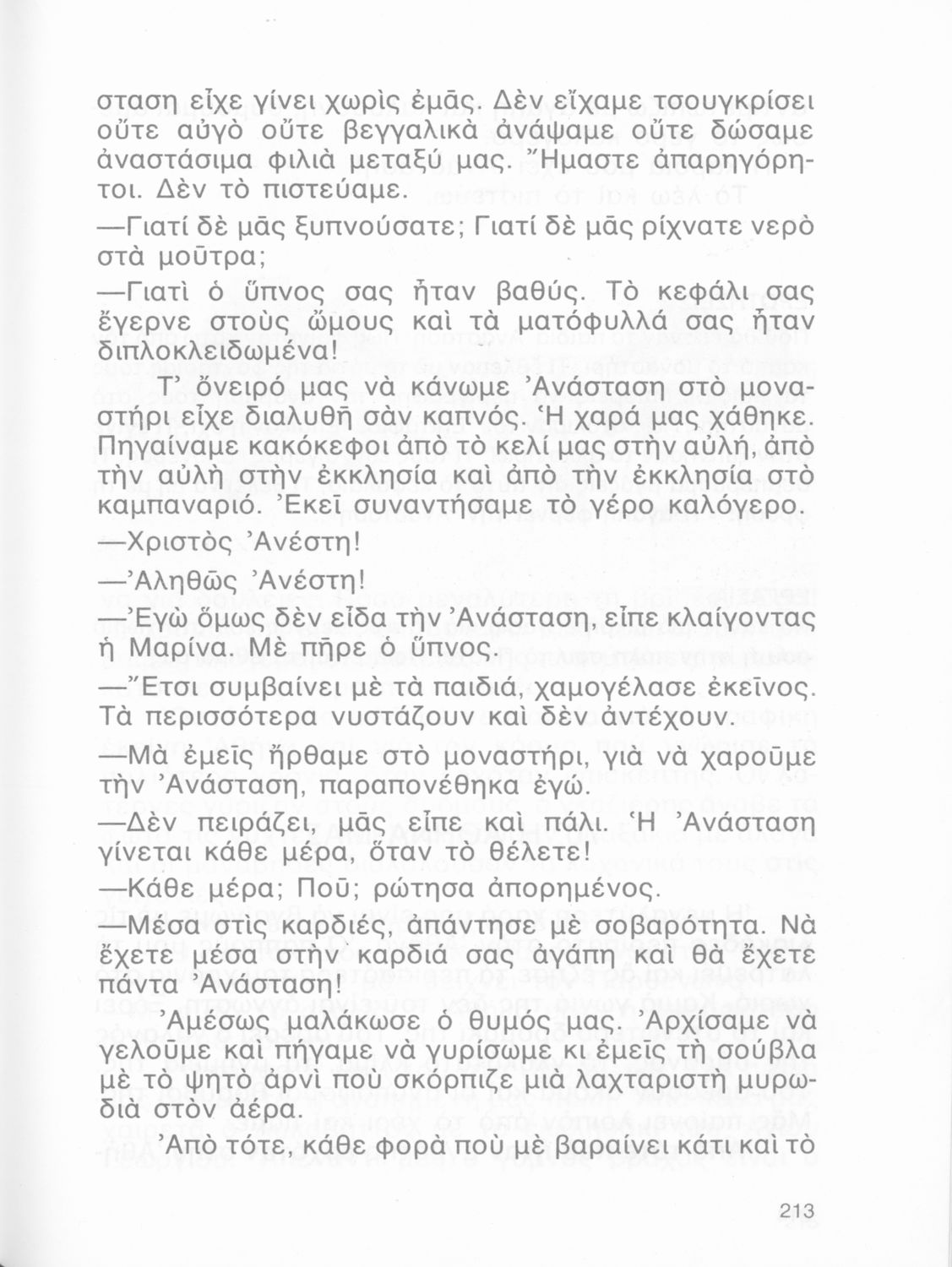 σταση εἶχε γίνει χωρὶς ἐμᾶς. Δὲν εἴχαμε τσουγκρίσει οὔτε αὐγὸ οὔτε βεγγαλικὰ ἀνάψαμε οὔτε δώσαμε ἀναστάσιμα φιλιὰ μεταξύ μας. Ἤμαστε ἀπαρηγόρητοι. Δὲν τὸ πιστεύαμε.

—Γιατί δὲ μᾶς ξυπνούσατε; Γιατί δὲ μᾶς ρίχνατε νερὸ στὰ μοῦτρα;

—Γιατὶ ὁ ὕπνος σας ἦταν βαθύς. Τὸ κεφάλι σας ἔγερνε στοὺς ὤμους καὶ τὰ ματόφυλλά σας ἦταν διπλοκλειδωμένα!

Τ' ὄνειρό μας νὰ κάνωμε Ἀνάσταση στὸ μοναστήρι εἶχε διαλυθῆ σὰν καπνός. Ἡ χαρά μας χάθηκε. Πηγαίναμε κακόκεφοι ἀπὸ τὸ κελί μας στὴν αὐλή, ἀπὸ τὴν αὐλὴ στὴν ἐκκλησία καὶ ἀπὸ τὴν ἐκκλησία στὸ καμπαναριό. Ἐκεῖ συναντήσαμε τὸ γέρο καλόγερο.

—Χριστὸς Ἀνέστη!

—Ἀληθῶς Ἀνέστη!

—Ἐγὼ ὅμως δὲν εἶδα τὴν Ἀνάσταση, εἶπε κλαίγοντας ἡ Μαρίνα. Μὲ πῆρε ὁ ὕπνος.

—Ἔτσι συμβαίνει μὲ τὰ παιδιά, χαμογέλασε ἐκεῖνος. Τὰ περισσότερα νυστάζουν καὶ δὲν ἀντέχουν.

—Μὰ ἐμεῖς ἤρθαμε στὸ μοναστήρι, γιὰ νὰ χαροῦμε τὴν Ἀνάσταση, παραπονέθηκα ἐγώ.

—Δὲν πειράζει, μᾶς εἶπε καὶ πάλι. Ἡ Ἀνάσταση γίνεται κάθε μέρα, ὅταν τὸ θέλετε!

—Κάθε μέρα; Ποῦ; ρώτησα ἀπορημένος.

—Μέσα στὶς καρδιές, ἀπάντησε μὲ σοβαρότητα. Νὰ ἔχετε μέσα στὴν καρδιά σας ἀγάπη καὶ θὰ ἔχετε πάντα Ἀνάσταση!

Ἀμέσως μαλάκωσε ὁ θυμός μας. Ἀρχίσαμε νὰ γελοῦμε καὶ πήγαμε νὰ γυρίσωμε κι ἐμεῖς τὴ σούβλα μὲ τὸ ψητὸ ἀρνὶ ποὺ σκόρπιζε μιὰ λαχταριστὴ μυρωδιὰ στὸν ἀέρα.

Ἀπὸ τότε, κάθε φορὰ ποὺ μὲ βαραίνει κάτι καὶ τὸ

213